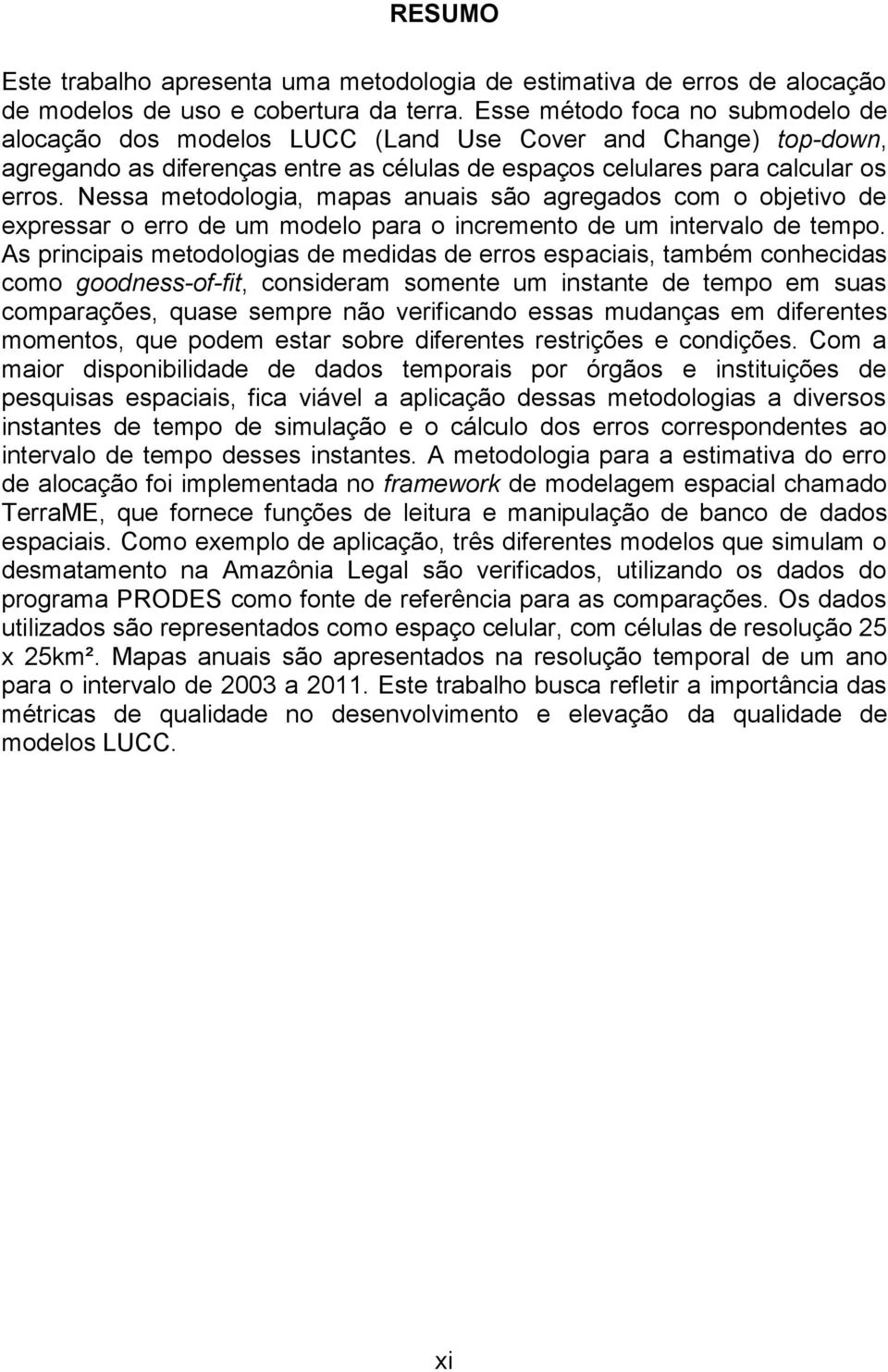 RESUMO

Este trabalho apresenta uma metodologia de estimativa de erros de alocação de modelos de uso e cobertura da terra. Esse método foca no submodelo de alocação dos modelos LUCC (Land Use Cover and Change) top-down, agregando as diferenças entre as células de espaços celulares para calcular os erros. Nessa metodologia, mapas anuais são agregados com o objetivo de expressar o erro de um modelo para o incremento de um intervalo de tempo. As principais metodologias de medidas de erros espaciais, também conhecidas como goodness-of-fit, consideram somente um instante de tempo em suas comparações, quase sempre não verificando essas mudanças em diferentes momentos, que podem estar sobre diferentes restrições e condições. Com a maior disponibilidade de dados temporais por órgãos e instituições de pesquisas espaciais, fica viável a aplicação dessas metodologias a diversos instantes de tempo de simulação e o cálculo dos erros correspondentes ao intervalo de tempo desses instantes. A metodologia para a estimativa do erro de alocação foi implementada no framework de modelagem espacial chamado TerraME, que fornece funções de leitura e manipulação de banco de dados espaciais. Como exemplo de aplicação, três diferentes modelos que simulam o desmatamento na Amazônia Legal são verificados, utilizando os dados do programa PRODES como fonte de referência para as comparações. Os dados utilizados são representados como espaço celular, com células de resolução 25 x 25km². Mapas anuais são apresentados na resolução temporal de um ano para o intervalo de 2003 a 2011. Este trabalho busca refletir a importância das métricas de qualidade no desenvolvimento e elevação da qualidade de modelos LUCC.

xi